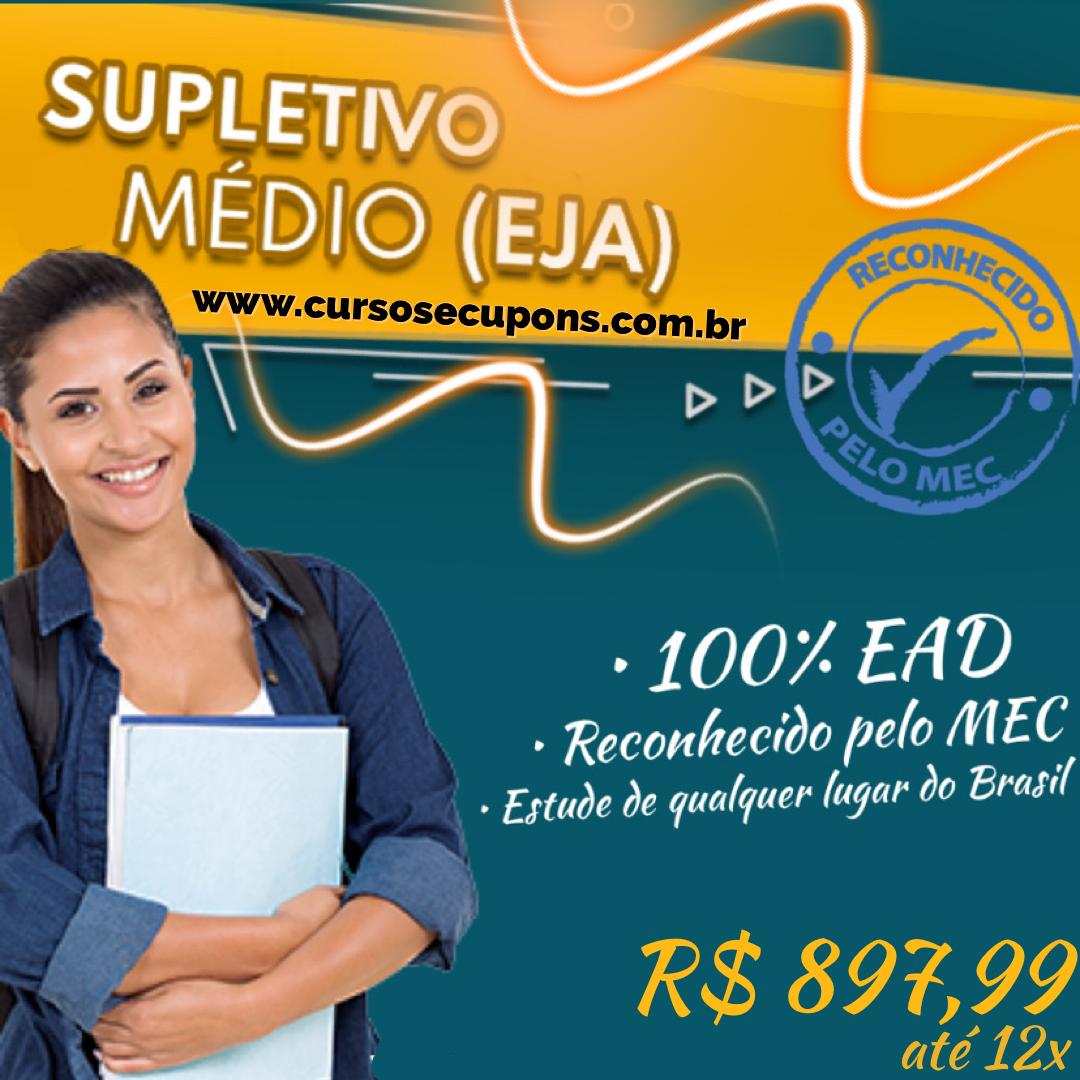 SUPLETIVO MÉDIO (EJA)

www.cursosecupons.com.br

RECONHECIDO PELO MEC

• 100% EAD
• Reconhecido pelo MEC
• Estude de qualquer lugar do Brasil

R$ 897,99
até 12x